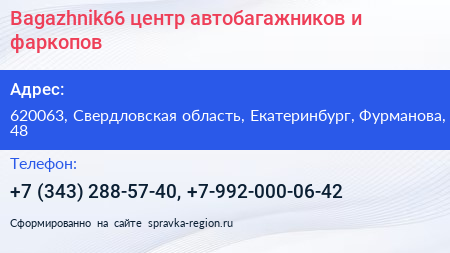 Bagazhnik66 центр автобагажников и фаркопов

Адрес:

620063, Свердловская область, Екатеринбург, Фурманова, 48

Телефон:

+7 (343) 288-57-40, +7-992-000-06-42

Сформированно на сайте spravka-region.ru